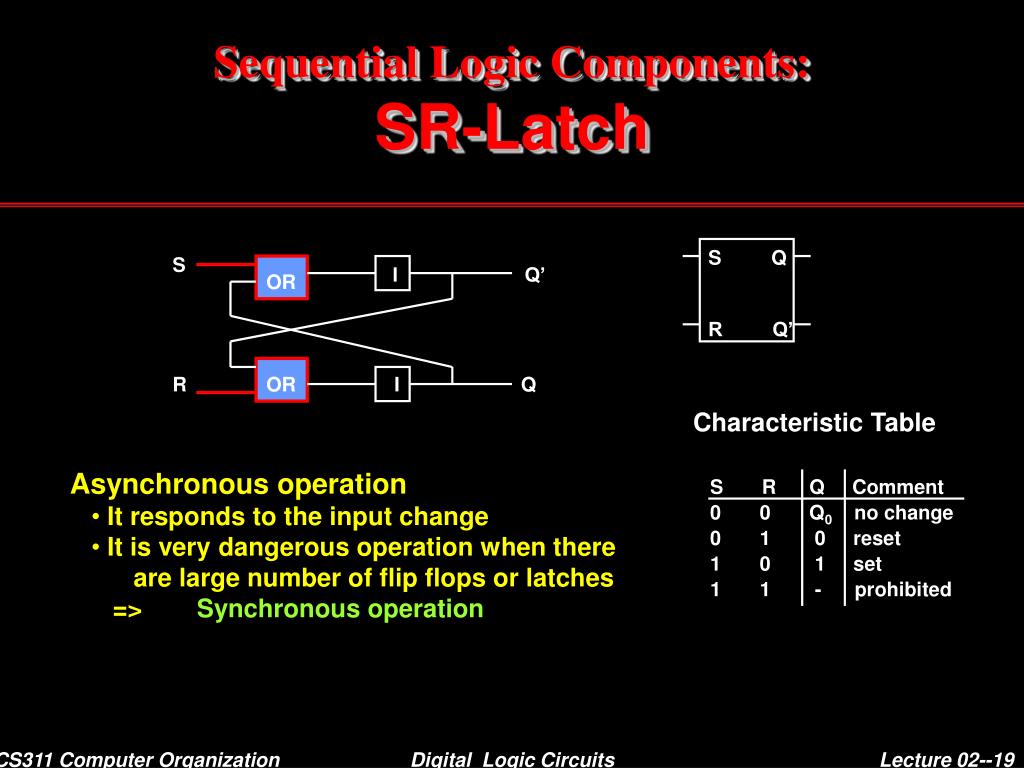 Sequential Logic Components:
SR-Latch

S
OR
I
Q'

R
OR
I
Q

S Q
R Q'

Characteristic Table

| S | R | Q | Comment |
|---|---|---|---|
| 0 | 0 | $Q_0$ | no change |
| 0 | 1 | 0 | reset |
| 1 | 0 | 1 | set |
| 1 | 1 | - | prohibited |

Asynchronous operation
• It responds to the input change
• It is very dangerous operation when there are large number of flip flops or latches
=> Synchronous operation

CS311 Computer Organization
Digital Logic Circuits
Lecture 02--19